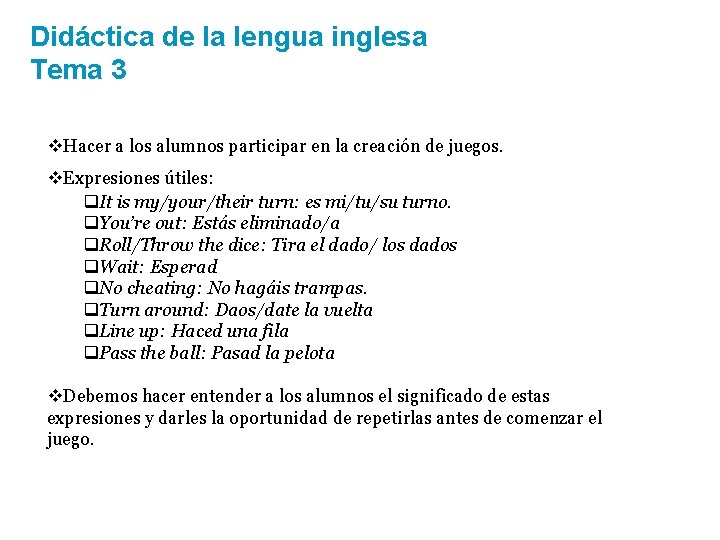 Didáctica de la lengua inglesa
Tema 3

❖Hacer a los alumnos participar en la creación de juegos.

❖Expresiones útiles:
❑It is my/your/their turn: es mi/tu/su turno.
❑You're out: Estás eliminado/a
❑Roll/Throw the dice: Tira el dado/ los dados
❑Wait: Esperad
❑No cheating: No hagáis trampas.
❑Turn around: Daos/date la vuelta
❑Line up: Haced una fila
❑Pass the ball: Pasad la pelota

❖Debemos hacer entender a los alumnos el significado de estas expresiones y darles la oportunidad de repetirlas antes de comenzar el juego.